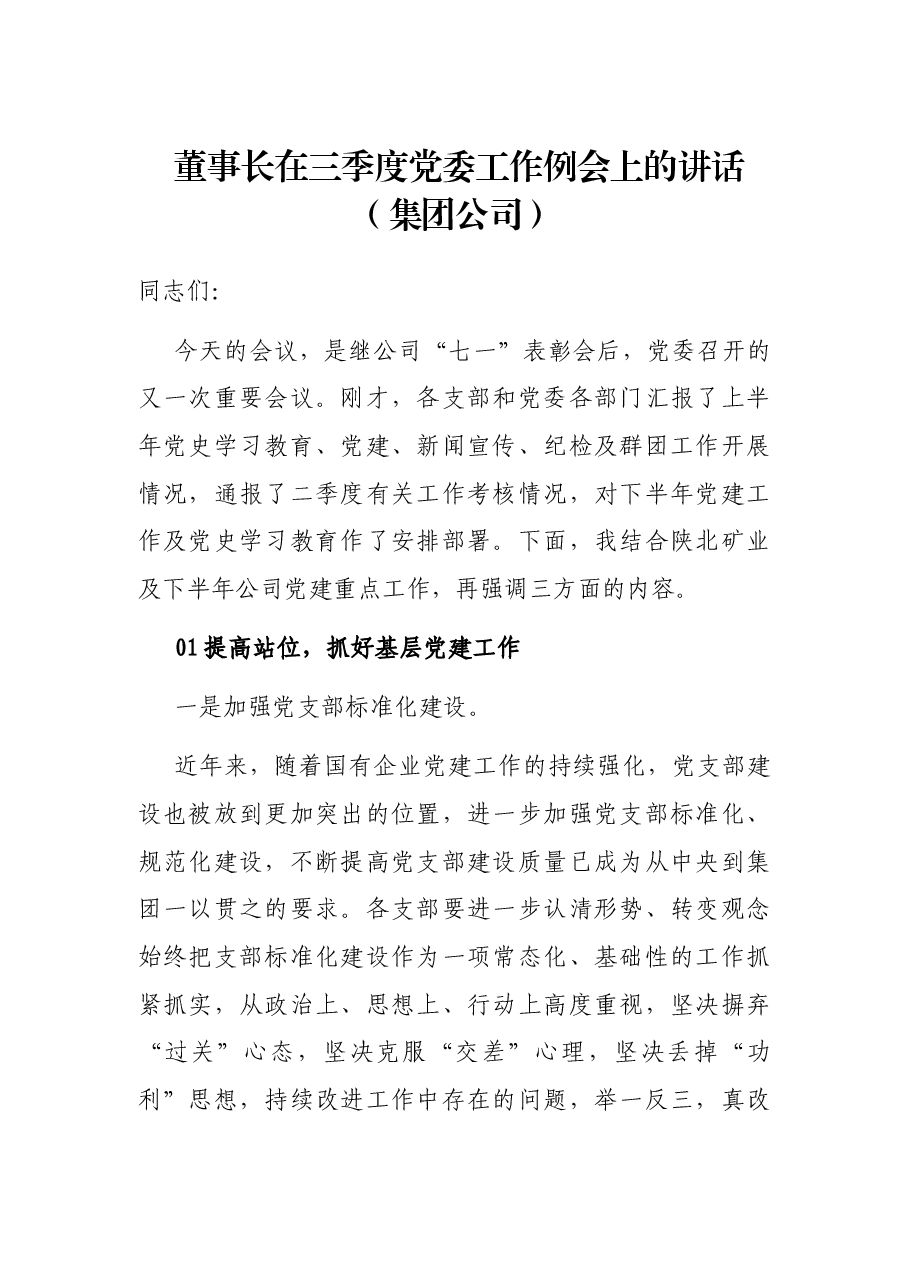 董事长在三季度党委工作例会上的讲话
（集团公司）

同志们:

今天的会议，是继公司“七一”表彰会后，党委召开的又一次重要会议。刚才，各支部和党委各部门汇报了上半年党史学习教育、党建、新闻宣传、纪检及群团工作开展情况，通报了二季度有关工作考核情况，对下半年党建工作及党史学习教育作了安排部署。下面，我结合陕北矿业及下半年公司党建重点工作，再强调三方面的内容。

01提高站位，抓好基层党建工作

一是加强党支部标准化建设。

近年来，随着国有企业党建工作的持续强化，党支部建设也被放到更加突出的位置，进一步加强党支部标准化、规范化建设，不断提高党支部建设质量已成为从中央到集团一以贯之的要求。各支部要进一步认清形势、转变观念始终把支部标准化建设作为一项常态化、基础性的工作抓紧抓实，从政治上、思想上、行动上高度重视，坚决摒弃“过关”心态，坚决克服“交差”心理，坚决丢掉“功利”思想，持续改进工作中存在的问题，举一反三，真改